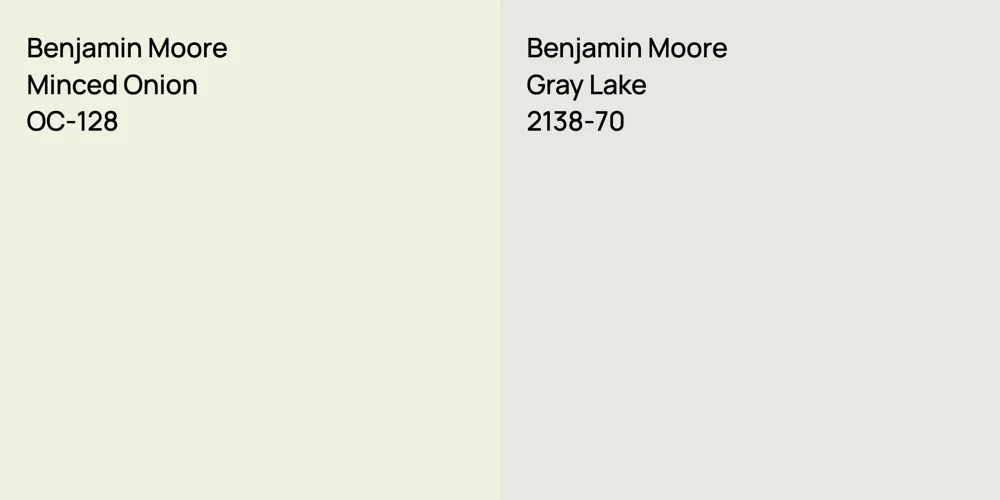 Benjamin Moore
Minced Onion
OC-128

Benjamin Moore
Gray Lake
2138-70